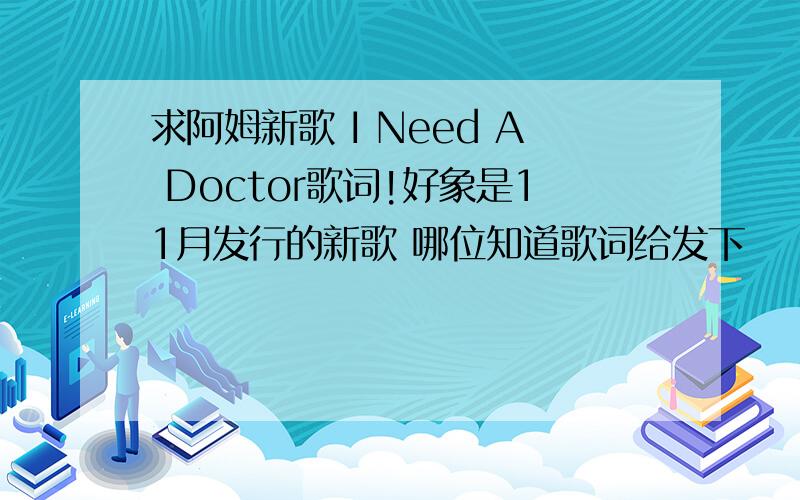 求阿姆新歌 I Need A Doctor歌词!好象是11月发行的新歌 哪位知道歌词给发下

E-LEARNING